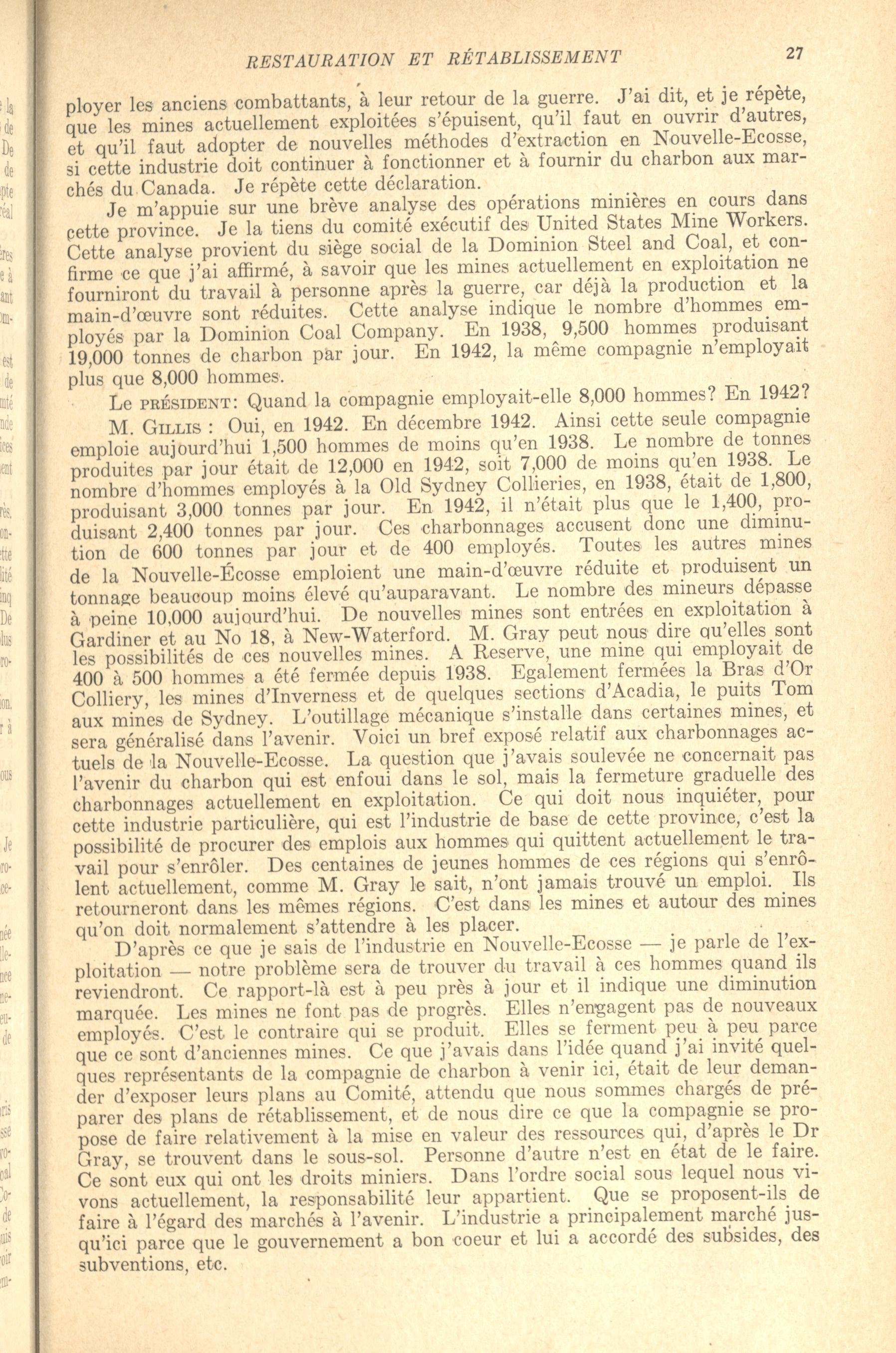 RESTAURATION ET RÉTABLISSEMENT 27

ployer les anciens combattants, à leur retour de la guerre. J'ai dit, et je répète, que les mines actuellement exploitées s'épuisent, qu'il faut en ouvrir d'autres, et qu'il faut adopter de nouvelles méthodes d'extraction en Nouvelle-Ecosse, si cette industrie doit continuer à fonctionner et à fournir du charbon aux marchés du Canada. Je répète cette déclaration.

Je m'appuie sur une brève analyse des opérations minières en cours dans cette province. Je la tiens du comité exécutif des United States Mine Workers. Cette analyse provient du siège social de la Dominion Steel and Coal, et confirme ce que j'ai affirmé, à savoir que les mines actuellement en exploitation ne fourniront du travail à personne après la guerre, car déjà la production et la main-d'œuvre sont réduites. Cette analyse indique le nombre d'hommes employés par la Dominion Coal Company. En 1938, 9,500 hommes produisant 19,000 tonnes de charbon par jour. En 1942, la même compagnie n'employait plus que 8,000 hommes.

Le PRÉSIDENT: Quand la compagnie employait-elle 8,000 hommes? En 1942?

M. GILLIS : Oui, en 1942. En décembre 1942. Ainsi cette seule compagnie emploie aujourd'hui 1,500 hommes de moins qu'en 1938. Le nombre de tonnes produites par jour était de 12,000 en 1942, soit 7,000 de moins qu'en 1938. Le nombre d'hommes employés à la Old Sydney Collieries, en 1938, était de 1,800, produisant 3,000 tonnes par jour. En 1942, il n'était plus que le 1,400, produisant 2,400 tonnes par jour. Ces charbonnages accusent donc une diminution de 600 tonnes par jour et de 400 employés. Toutes les autres mines de la Nouvelle-Écosse emploient une main-d'œuvre réduite et produisent un tonnage beaucoup moins élevé qu'auparavant. Le nombre des mineurs dépasse à peine 10,000 aujourd'hui. De nouvelles mines sont entrées en exploitation à Gardiner et au No 18, à New-Waterford. M. Gray peut nous dire qu'elles sont les possibilités de ces nouvelles mines. A Reserve, une mine qui employait de 400 à 500 hommes a été fermée depuis 1938. Egalement fermées la Bras d'Or Colliery, les mines d'Inverness et de quelques sections d'Acadia, le puits Tom aux mines de Sydney. L'outillage mécanique s'installe dans certaines mines, et sera généralisé dans l'avenir. Voici un bref exposé relatif aux charbonnages actuels de la Nouvelle-Ecosse. La question que j'avais soulevée ne concernait pas l'avenir du charbon qui est enfoui dans le sol, mais la fermeture graduelle des charbonnages actuellement en exploitation. Ce qui doit nous inquiéter, pour cette industrie particulière, qui est l'industrie de base de cette province, c'est la possibilité de procurer des emplois aux hommes qui quittent actuellement le travail pour s'enrôler. Des centaines de jeunes hommes de ces régions qui s'enrôlent actuellement, comme M. Gray le sait, n'ont jamais trouvé un emploi. Ils retourneront dans les mêmes régions. C'est dans les mines et autour des mines qu'on doit normalement s'attendre à les placer.

D'après ce que je sais de l'industrie en Nouvelle-Ecosse — je parle de l'exploitation — notre problème sera de trouver du travail à ces hommes quand ils reviendront. Ce rapport-là est à peu près à jour et il indique une diminution marquée. Les mines ne font pas de progrès. Elles n'engagent pas de nouveaux employés. C'est le contraire qui se produit. Elles se ferment peu à peu parce que ce sont d'anciennes mines. Ce que j'avais dans l'idée quand j'ai invité quelques représentants de la compagnie de charbon à venir ici, était de leur demander d'exposer leurs plans au Comité, attendu que nous sommes chargés de préparer des plans de rétablissement, et de nous dire ce que la compagnie se propose de faire relativement à la mise en valeur des ressources qui, d'après le Dr Gray, se trouvent dans le sous-sol. Personne d'autre n'est en état de le faire. Ce sont eux qui ont les droits miniers. Dans l'ordre social sous lequel nous vivons actuellement, la responsabilité leur appartient. Que se proposent-ils de faire à l'égard des marchés à l'avenir. L'industrie a principalement marché jusqu'ici parce que le gouvernement a bon coeur et lui a accordé des subsides, des subventions, etc.